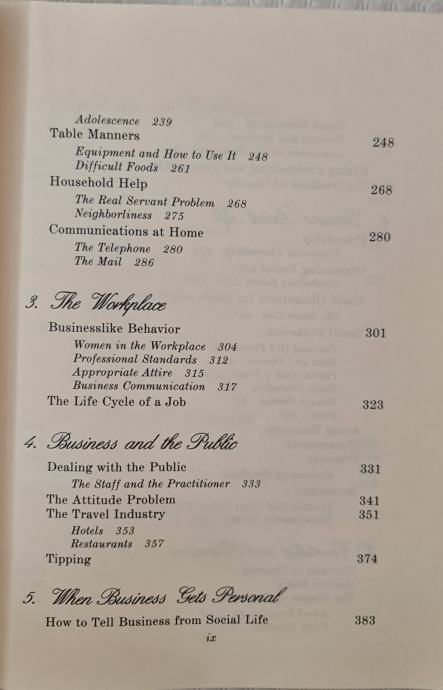 Adolescence 239

Table Manners 248

Equipment and How to Use It 248

Difficult Foods 261

Household Help 268

The Real Servant Problem 268

Neighborliness 275

Communications at Home 280

The Telephone 280

The Mail 286

3. The Workplace

Businesslike Behavior 301

Women in the Workplace 304

Professional Standards 312

Appropriate Attire 315

Business Communication 317

The Life Cycle of a Job 323

4. Business and the Public

Dealing with the Public 331

The Staff and the Practitioner 333

The Attitude Problem 341

The Travel Industry 351

Hotels 353

Restaurants 357

Tipping 374

5. When Business Gets Personal

How to Tell Business from Social Life 383

ix